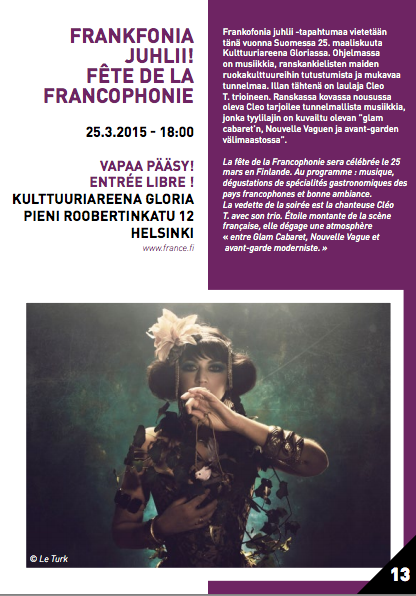 FRANKFONIA JUHLII! FÊTE DE LA FRANCOPHONIE

25.3.2015 - 18:00

VAPAA PÄÄSY! ENTRÉE LIBRE !

KULTTUURIAREENA GLORIA
PIENI ROOBERTINKATU 12
HELSINKI

www.france.fi

Frankofonia juhlii -tapahtumaa vietetään tänä vuonna Suomessa 25. maaliskuuta Kulttuuriareena Gloriassa. Ohjelmassa on musiikkia, ranskankielisten maiden ruokakulttuureihin tutustumista ja mukavaa tunnelmaa. Illan tähtenä on laulaja Cleo T. trioineen. Ranskassa kovassa nousussa oleva Cleo tarjoilee tunnelmallista musiikkia, jonka tyylilajin on kuvailtu olevan "glam cabaret'n, Nouvelle Vaguen ja avant-garden välimaastossa".

La fête de la Francophonie sera célébrée le 25 mars en Finlande. Au programme : musique, dégustations de spécialités gastronomiques des pays francophones et bonne ambiance.
La vedette de la soirée est la chanteuse Cléo T. avec son trio. Étoile montante de la scène française, elle dégage une atmosphère « entre Glam Cabaret, Nouvelle Vague et avant-garde moderniste. »

© Le Turk

13